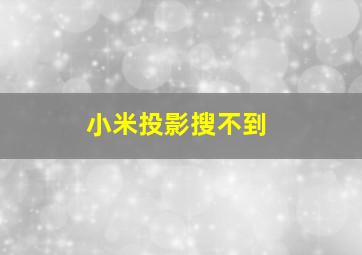 小米投影搜不到